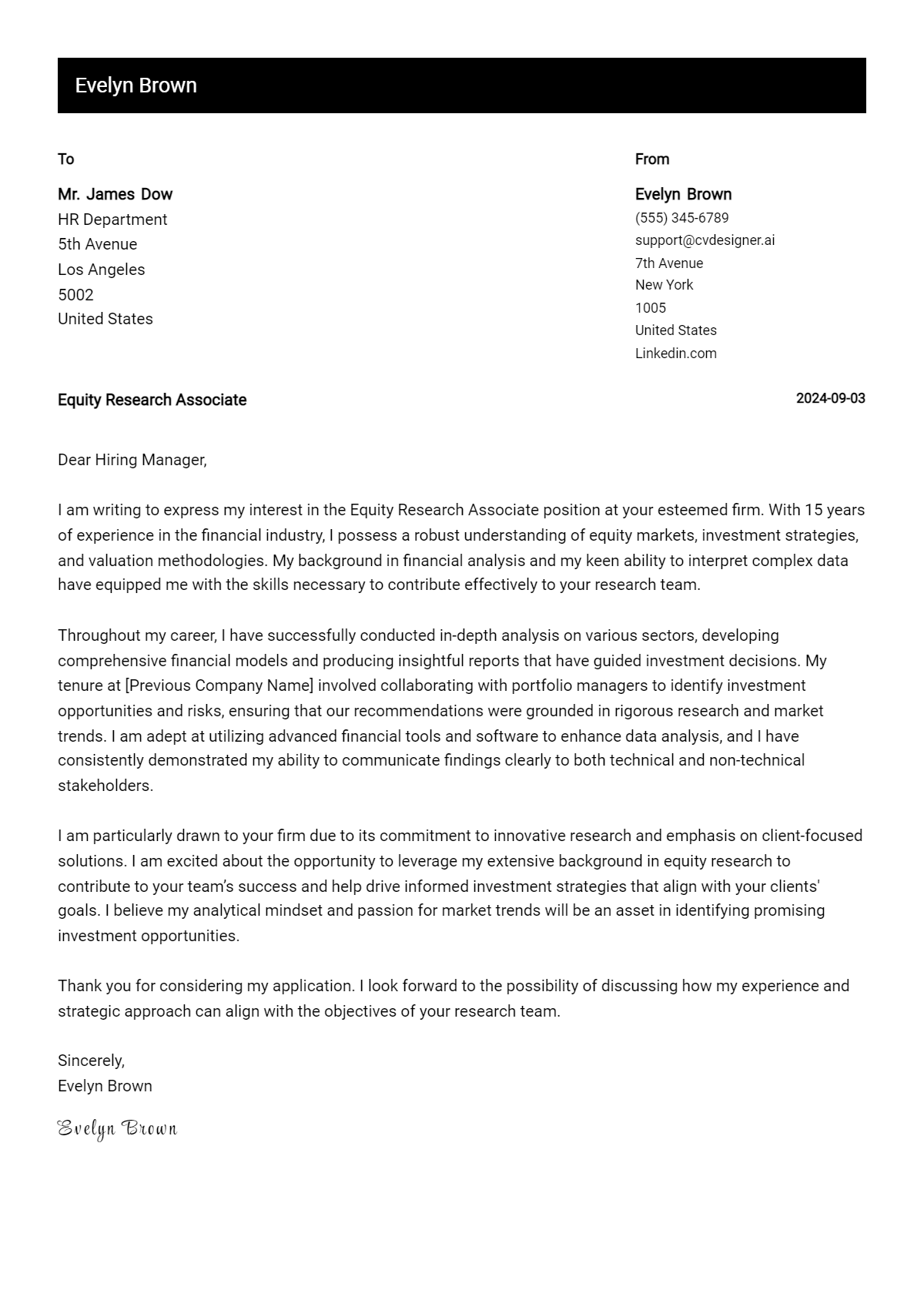 Evelyn Brown

To

Mr. James Dow
HR Department
5th Avenue
Los Angeles
5002
United States

From

Evelyn Brown
(555) 345-6789
support@cvdesigner.ai
7th Avenue
New York
1005
United States
Linkedin.com

Equity Research Associate

2024-09-03

Dear Hiring Manager,

I am writing to express my interest in the Equity Research Associate position at your esteemed firm. With 15 years of experience in the financial industry, I possess a robust understanding of equity markets, investment strategies, and valuation methodologies. My background in financial analysis and my keen ability to interpret complex data have equipped me with the skills necessary to contribute effectively to your research team.

Throughout my career, I have successfully conducted in-depth analysis on various sectors, developing comprehensive financial models and producing insightful reports that have guided investment decisions. My tenure at [Previous Company Name] involved collaborating with portfolio managers to identify investment opportunities and risks, ensuring that our recommendations were grounded in rigorous research and market trends. I am adept at utilizing advanced financial tools and software to enhance data analysis, and I have consistently demonstrated my ability to communicate findings clearly to both technical and non-technical stakeholders.

I am particularly drawn to your firm due to its commitment to innovative research and emphasis on client-focused solutions. I am excited about the opportunity to leverage my extensive background in equity research to contribute to your team's success and help drive informed investment strategies that align with your clients' goals. I believe my analytical mindset and passion for market trends will be an asset in identifying promising investment opportunities.

Thank you for considering my application. I look forward to the possibility of discussing how my experience and strategic approach can align with the objectives of your research team.

Sincerely,
Evelyn Brown

Evelyn Brown